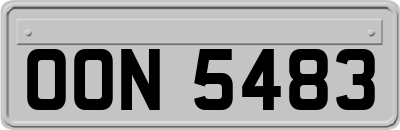 OON 5483